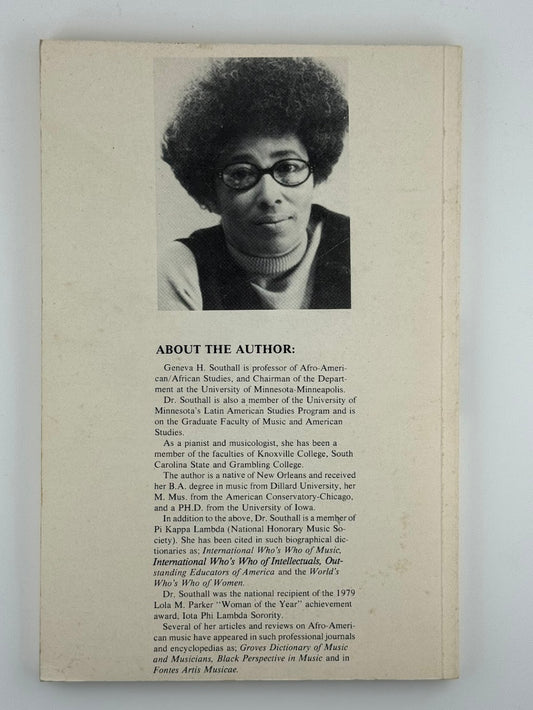 ABOUT THE AUTHOR:

Geneva H. Southall is professor of Afro-American/African Studies, and Chairman of the Department at the University of Minnesota-Minneapolis.

Dr. Southall is also a member of the University of Minnesota's Latin American Studies Program and is on the Graduate Faculty of Music and American Studies.

As a pianist and musicologist, she has been a member of the faculties of Knoxville College, South Carolina State and Grambling College.

The author is a native of New Orleans and received her B.A. degree in music from Dillard University, her M. Mus. from the American Conservatory-Chicago, and a PH.D. from the University of Iowa.

In addition to the above, Dr. Southall is a member of Pi Kappa Lambda (National Honorary Music Society). She has been cited in such biographical dictionaries as; International Who's Who of Music, International Who's Who of Intellectuals, Outstanding Educators of America and the World's Who's Who of Women.

Dr. Southall was the national recipient of the 1979 Lola M. Parker "Woman of the Year" achievement award, Iota Phi Lambda Sorority.

Several of her articles and reviews on Afro-American music have appeared in such professional journals and encyclopedias as; Groves Dictionary of Music and Musicians, Black Perspective in Music and in Fontes Artis Musicae.